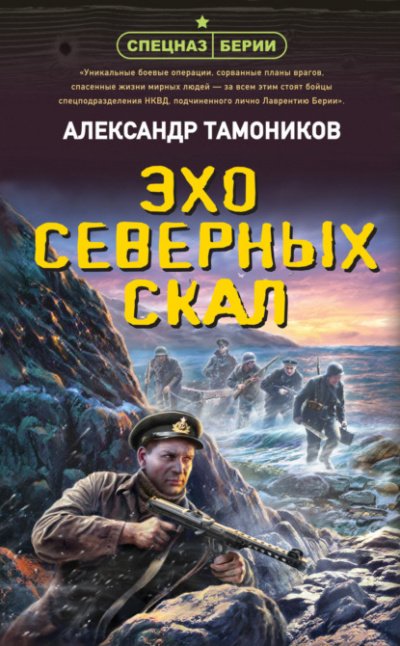 СПЕЦНАЗ БЕРИИ

«Уникальные боевые операции, сорванные планы врагов, спасенные жизни мирных людей — за всем этим стоят бойцы спецподразделения НКВД, подчиненного лично Лаврентию Берии».

АЛЕКСАНДР ТАМОНИКОВ

ЭХО СЕВЕРНЫХ СКАЛ